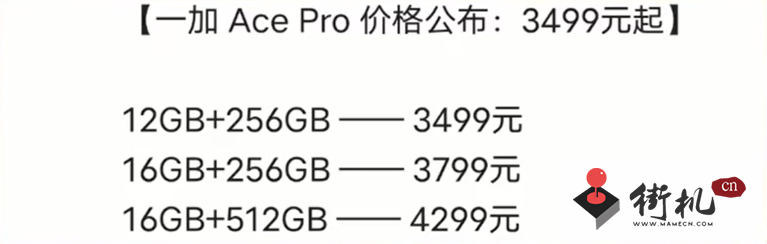 【一加 Ace Pro 价格公布：3499元起】

12GB+256GB —— 3499元
16GB+256GB —— 3799元
16GB+512GB —— 4299元

街机 cn
WWW.MAMECN.COM